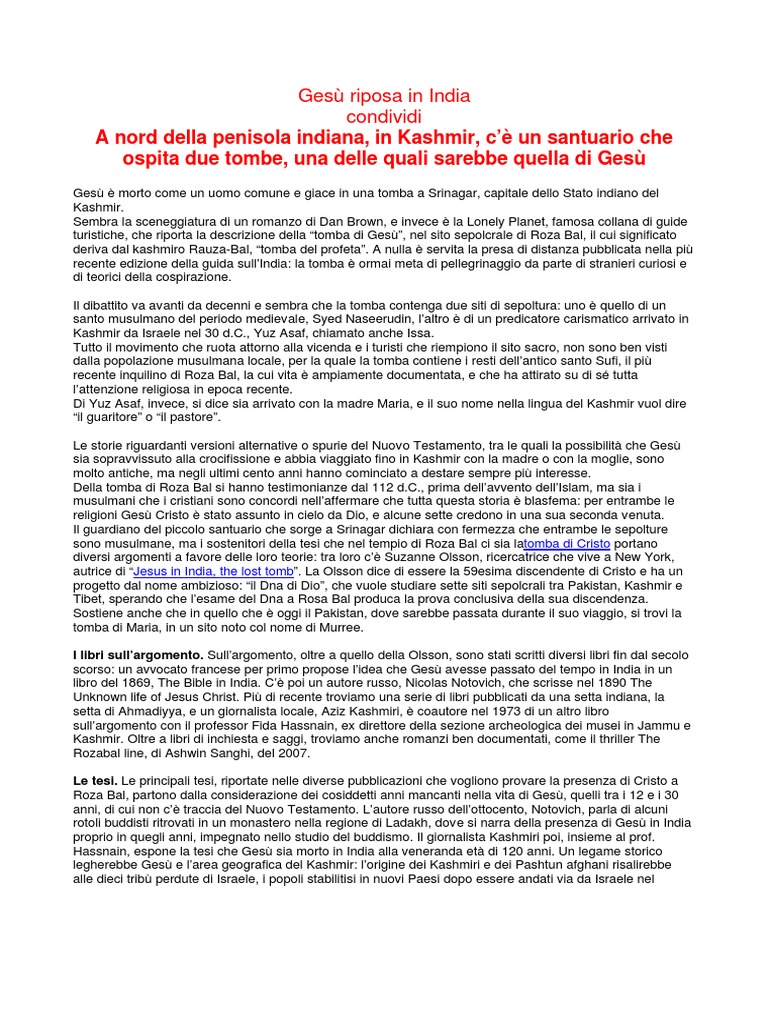 Gesù riposa in India
condividi
A nord della penisola indiana, in Kashmir, c'è un santuario che ospita due tombe, una delle quali sarebbe quella di Gesù

Gesù è morto come un uomo comune e giace in una tomba a Srinagar, capitale dello Stato indiano del Kashmir.
Sembra la sceneggiatura di un romanzo di Dan Brown, e invece è la Lonely Planet, famosa collana di guide turistiche, che riporta la descrizione della "tomba di Gesù", nel sito sepolcrale di Roza Bal, il cui significato deriva dal kashmiro Rauza-Bal, "tomba del profeta". A nulla è servita la presa di distanza pubblicata nella più recente edizione della guida sull'India: la tomba è ormai meta di pellegrinaggio da parte di stranieri curiosi e di teorici della cospirazione.

Il dibattito va avanti da decenni e sembra che la tomba contenga due siti di sepoltura: uno è quello di un santo musulmano del periodo medievale, Syed Naseerudin, l'altro è di un predicatore carismatico arrivato in Kashmir da Israele nel 30 d.C., Yuz Asaf, chiamato anche Issa.
Tutto il movimento che ruota attorno alla vicenda e i turisti che riempiono il sito sacro, non sono ben visti dalla popolazione musulmana locale, per la quale la tomba contiene i resti dell'antico santo Sufi, il più recente inquilino di Roza Bal, la cui vita è ampiamente documentata, e che ha attirato su di sé tutta l'attenzione religiosa in epoca recente.
Di Yuz Asaf, invece, si dice sia arrivato con la madre Maria, e il suo nome nella lingua del Kashmir vuol dire "il guaritore" o "il pastore".

Le storie riguardanti versioni alternative o spurie del Nuovo Testamento, tra le quali la possibilità che Gesù sia sopravvissuto alla crocifissione e abbia viaggiato fino in Kashmir con la madre o con la moglie, sono molto antiche, ma negli ultimi cento anni hanno cominciato a destare sempre più interesse.
Della tomba di Roza Bal si hanno testimonianze dal 112 d.C., prima dell'avvento dell'Islam, ma sia i musulmani che i cristiani sono concordi nell'affermare che tutta questa storia è blasfema: per entrambe le religioni Gesù Cristo è stato assunto in cielo da Dio, e alcune sette credono in una sua seconda venuta.
Il guardiano del piccolo santuario che sorge a Srinagar dichiara con fermezza che entrambe le sepolture sono musulmane, ma i sostenitori della tesi che nel tempio di Roza Bal ci sia latomba di Cristo portano diversi argomenti a favore delle loro teorie: tra loro c'è Suzanne Olsson, ricercatrice che vive a New York, autrice di "Jesus in India, the lost tomb". La Olsson dice di essere la 59esima discendente di Cristo e ha un progetto dal nome ambizioso: "il Dna di Dio", che vuole studiare sette siti sepolcrali tra Pakistan, Kashmir e Tibet, sperando che l'esame del Dna a Rosa Bal produca la prova conclusiva della sua discendenza. Sostiene anche che in quello che è oggi il Pakistan, dove sarebbe passata durante il suo viaggio, si trovi la tomba di Maria, in un sito noto col nome di Murree.

I libri sull'argomento. Sull'argomento, oltre a quello della Olsson, sono stati scritti diversi libri fin dal secolo scorso: un avvocato francese per primo propose l'idea che Gesù avesse passato del tempo in India in un libro del 1869, The Bible in India. C'è poi un autore russo, Nicolas Notovich, che scrisse nel 1890 The Unknown life of Jesus Christ. Più di recente troviamo una serie di libri pubblicati da una setta indiana, la setta di Ahmadiyya, e un giornalista locale, Aziz Kashmiri, è coautore nel 1973 di un altro libro sull'argomento con il professor Fida Hassnain, ex direttore della sezione archeologica dei musei in Jammu e Kashmir. Oltre a libri di inchiesta e saggi, troviamo anche romanzi ben documentati, come il thriller The Rozabal line, di Ashwin Sanghi, del 2007.

Le tesi. Le principali tesi, riportate nelle diverse pubblicazioni che vogliono provare la presenza di Cristo a Roza Bal, partono dalla considerazione dei cosiddetti anni mancanti nella vita di Gesù, quelli tra i 12 e i 30 anni, di cui non c'è traccia del Nuovo Testamento. L'autore russo dell'ottocento, Notovich, parla di alcuni rotoli buddisti ritrovati in un monastero nella regione di Ladakh, dove si narra della presenza di Gesù in India proprio in quegli anni, impegnato nello studio del buddismo. Il giornalista Kashmiri poi, insieme al prof. Hassnain, espone la tesi che Gesù sia morto in India alla veneranda età di 120 anni. Un legame storico legherebbe Gesù e l'area geografica del Kashmir: l'origine dei Kashmiri e dei Pashtun afghani risalirebbe alle dieci tribù perdute di Israele, i popoli stabilitisi in nuovi Paesi dopo essere andati via da Israele nel